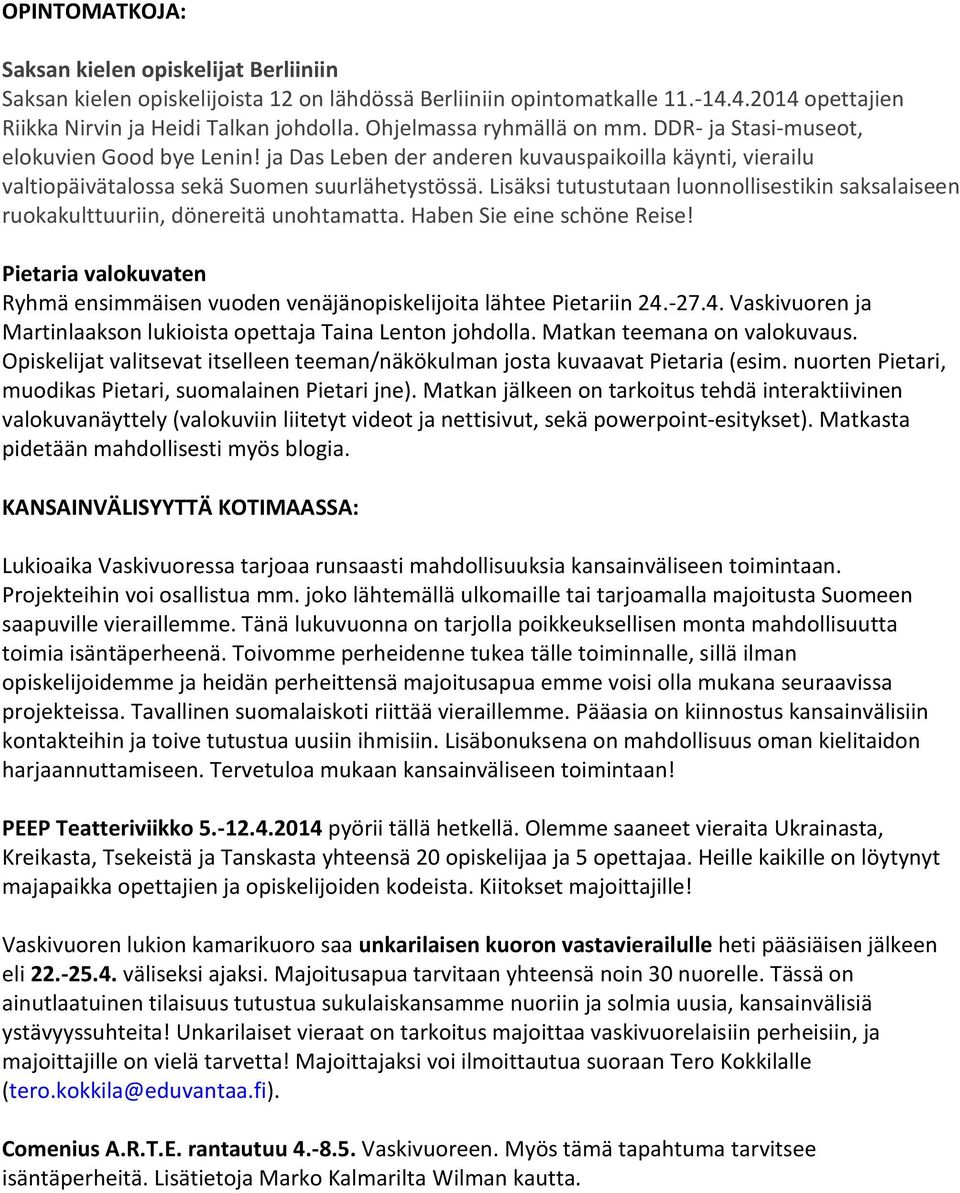 OPINTOMATKOJA:

Saksan kielen opiskelijat Berliiniin
Saksan kielen opiskelijoista 12 on lähdössä Berliiniin opintomatkalle 11.-14.4.2014 opettajien Riikka Nirvin ja Heidi Talkan johdolla. Ohjelmassa ryhmällä on mm. DDR- ja Stasi-museot, elokuvien Good bye Lenin! ja Das Leben der anderen kuvauspaikoilla käynti, vierailu valtiopäivätalossa sekä Suomen suurlähetystössä. Lisäksi tutustutaan luonnollisestikin saksalaiseen ruokakulttuuriin, dönereitä unohtamatta. Haben Sie eine schöne Reise!

Pietaria valokuvaten
Ryhmä ensimmäisen vuoden venäjänopiskelijoita lähtee Pietariin 24.-27.4. Vaskivuoren ja Martinlaakson lukioista opettaja Taina Lenton johdolla. Matkan teemana on valokuvaus. Opiskelijat valitsevat itselleen teeman/näkökulman josta kuvaavat Pietaria (esim. nuorten Pietari, muodikas Pietari, suomalainen Pietari jne). Matkan jälkeen on tarkoitus tehdä interaktiivinen valokuvanäyttely (valokuviin liitetyt videot ja nettisivut, sekä powerpoint-esitykset). Matkasta pidetään mahdollisesti myös blogia.

KANSAINVÄLISYYTTÄ KOTIMAASSA:

Lukioaika Vaskivuoressa tarjoaa runsaasti mahdollisuuksia kansainväliseen toimintaan. Projekteihin voi osallistua mm. joko lähtemällä ulkomaille tai tarjoamalla majoitusta Suomeen saapuville vieraillemme. Tänä lukuvuonna on tarjolla poikkeuksellisen monta mahdollisuutta toimia isäntäperheenä. Toivomme perheidenne tukea tälle toiminnalle, sillä ilman opiskelijoidemme ja heidän perheittensä majoitusapua emme voisi olla mukana seuraavissa projekteissa. Tavallinen suomalaiskoti riittää vieraillemme. Pääasia on kiinnostus kansainvälisiin kontakteihin ja toive tutustua uusiin ihmisiin. Lisäbonuksena on mahdollisuus oman kielitaidon harjaannuttamiseen. Tervetuloa mukaan kansainväliseen toimintaan!

PEEP Teatteriviikko 5.-12.4.2014 pyörii tällä hetkellä. Olemme saaneet vieraita Ukrainasta, Kreikasta, Tsekeistä ja Tanskasta yhteensä 20 opiskelijaa ja 5 opettajaa. Heille kaikille on löytynyt majapaikka opettajien ja opiskelijoiden kodeista. Kiitokset majoittajille!

Vaskivuoren lukion kamarikuoro saa unkarilaisen kuoron vastavierailulle heti pääsiäisen jälkeen eli 22.-25.4. väliseksi ajaksi. Majoitusapua tarvitaan yhteensä noin 30 nuorelle. Tässä on ainutlaatuinen tilaisuus tutustua sukulaiskansamme nuoriin ja solmia uusia, kansainvälisiä ystävyyssuhteita! Unkarilaiset vieraat on tarkoitus majoittaa vaskivuorelaisiin perheisiin, ja majoittajille on vielä tarvetta! Majoittajaksi voi ilmoittautua suoraan Tero Kokkilalle (tero.kokkila@eduvantaa.fi).

Comenius A.R.T.E. rantautuu 4.-8.5. Vaskivuoreen. Myös tämä tapahtuma tarvitsee isäntäperheitä. Lisätietoja Marko Kalmarilta Wilman kautta.